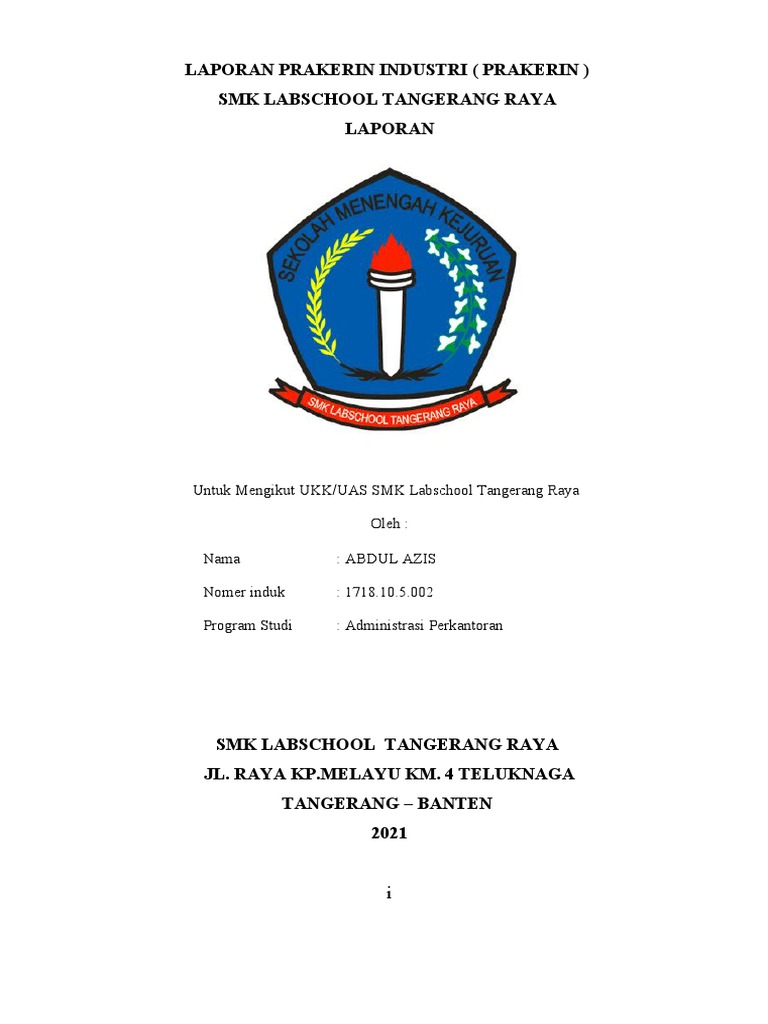 LAPORAN PRAKERIN INDUSTRI ( PRAKERIN )
SMK LABSCHOOL TANGERANG RAYA
LAPORAN

SEKOLAH MENENGAH KEJURUAN

SMK LABSCHOOL TANGERANG RAYA

Untuk Mengikut UKK/UAS SMK Labschool Tangerang Raya

Oleh :

Nama : ABDUL AZIS

Nomer induk : 1718.10.5.002

Program Studi : Administrasi Perkantoran

SMK LABSCHOOL TANGERANG RAYA
JL. RAYA KP.MELAYU KM. 4 TELUKNAGA
TANGERANG – BANTEN
2021

i